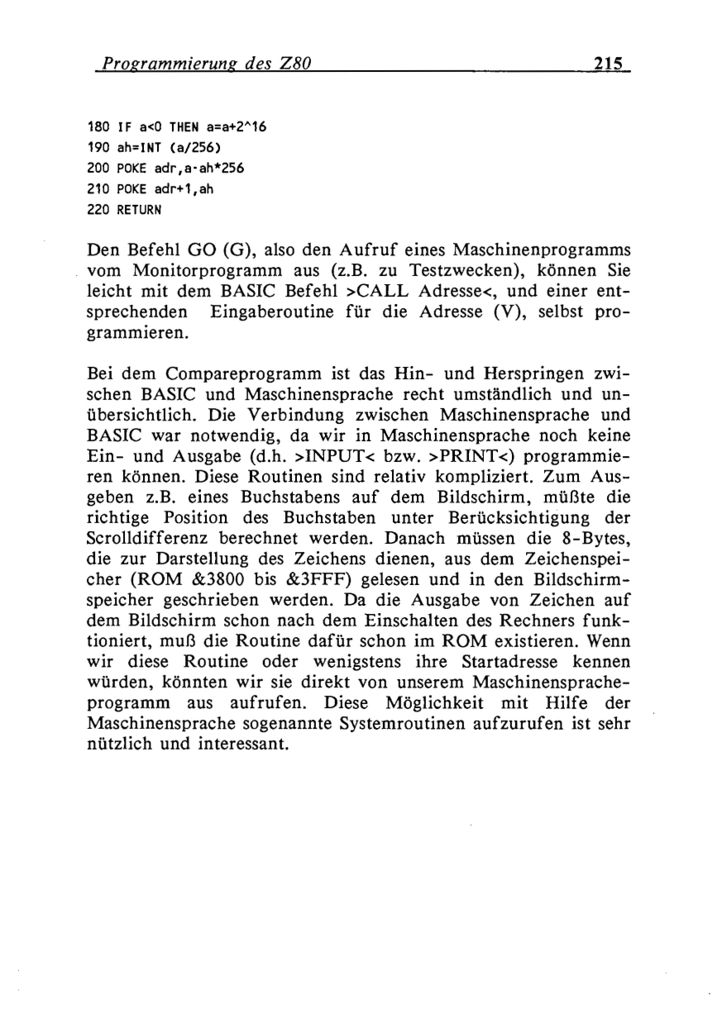 Programmierung des Z80 215

180 IF a<0 THEN a=a+2^16
190 ah=INT (a/256)
200 POKE adr,a-ah*256
210 POKE adr+1,ah
220 RETURN

Den Befehl GO (G), also den Aufruf eines Maschinenprogramms vom Monitorprogramm aus (z.B. zu Testzwecken), können Sie leicht mit dem BASIC Befehl >CALL Adresse<, und einer entsprechenden Eingaberoutine für die Adresse (V), selbst programmieren.

Bei dem Compareprogramm ist das Hin- und Herspringen zwischen BASIC und Maschinensprache recht umständlich und unübersichtlich. Die Verbindung zwischen Maschinensprache und BASIC war notwendig, da wir in Maschinensprache noch keine Ein- und Ausgabe (d.h. >INPUT< bzw. >PRINT<) programmieren können. Diese Routinen sind relativ kompliziert. Zum Ausgeben z.B. eines Buchstabens auf dem Bildschirm, müßte die richtige Position des Buchstaben unter Berücksichtigung der Scrolldifferenz berechnet werden. Danach müssen die 8-Bytes, die zur Darstellung des Zeichens dienen, aus dem Zeichenspeicher (ROM &3800 bis &3FFF) gelesen und in den Bildschirmspeicher geschrieben werden. Da die Ausgabe von Zeichen auf dem Bildschirm schon nach dem Einschalten des Rechners funktioniert, muß die Routine dafür schon im ROM existieren. Wenn wir diese Routine oder wenigstens ihre Startadresse kennen würden, könnten wir sie direkt von unserem Maschinenspracheprogramm aus aufrufen. Diese Möglichkeit mit Hilfe der Maschinensprache sogenannte Systemroutinen aufzurufen ist sehr nützlich und interessant.